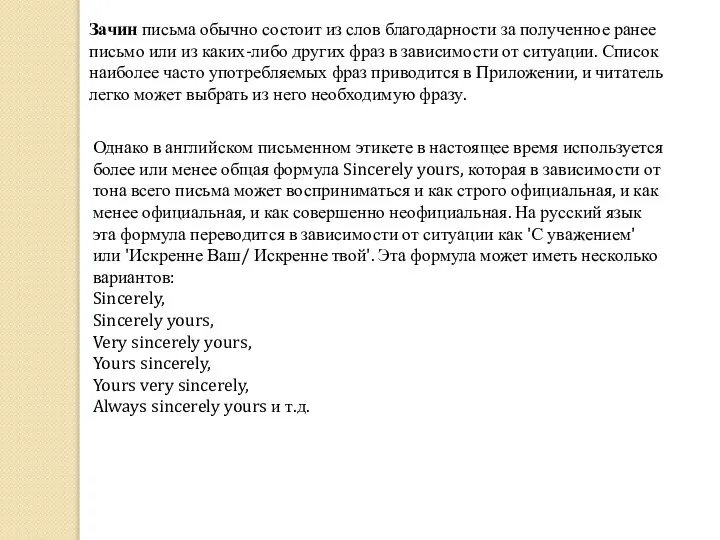 Зачин письма обычно состоит из слов благодарности за полученное ранее письмо или из каких-либо других фраз в зависимости от ситуации. Список наиболее часто употребляемых фраз приводится в Приложении, и читатель легко может выбрать из него необходимую фразу.

Однако в английском письменном этикете в настоящее время используется более или менее общая формула Sincerely yours, которая в зависимости от тона всего письма может восприниматься и как строго официальная, и как менее официальная, и как совершенно неофициальная. На русский язык эта формула переводится в зависимости от ситуации как 'С уважением' или 'Искренне Ваш/ Искренне твой'. Эта формула может иметь несколько вариантов:
Sincerely,
Sincerely yours,
Very sincerely yours,
Yours sincerely,
Yours very sincerely,
Always sincerely yours и т.д.